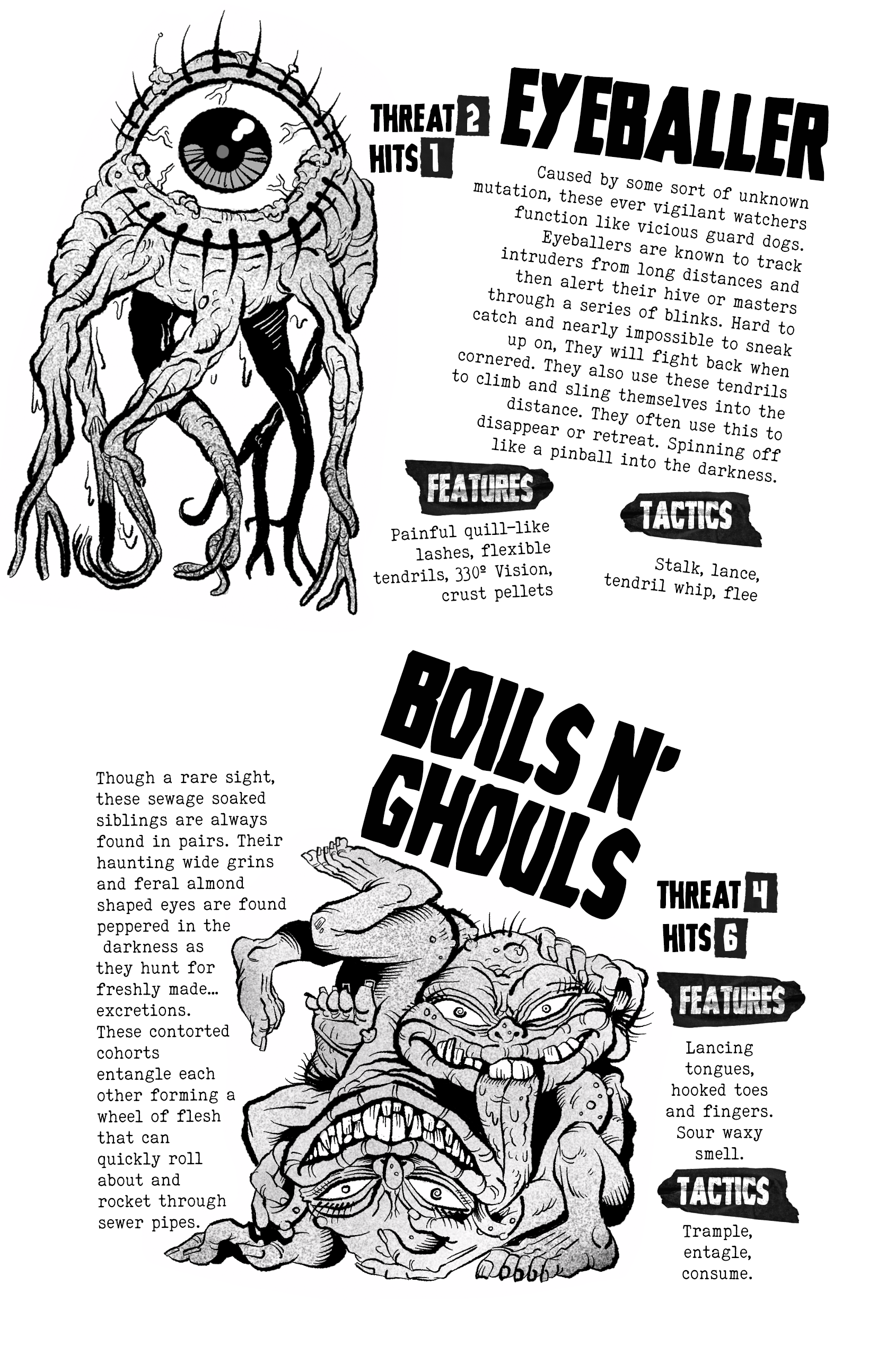 THREAT 2
HITS 1
EYEBALLER

Caused by some sort of unknown mutation, these ever vigilant watchers function like vicious guard dogs. Eyeballers are known to track intruders from long distances and then alert their hive or masters through a series of blinks. Hard to catch and nearly impossible to sneak up on, They will fight back when cornered. They also use these tendrils to climb and sling themselves into the distance. They often use this to disappear or retreat. Spinning off like a pinball into the darkness.

FEATURES

Painful quill-like lashes, flexible tendrils, 330º Vision, crust pellets

TACTICS

Stalk, lance, tendril whip, flee

BOILS N' GHOULS

Though a rare sight, these sewage soaked siblings are always found in pairs. Their haunting wide grins and feral almond shaped eyes are found peppered in the darkness as they hunt for freshly made... excretions. These contorted cohorts entangle each other forming a wheel of flesh that can quickly roll about and rocket through sewer pipes.

THREAT 4
HITS 6

FEATURES

Lancing tongues, hooked toes and fingers. Sour waxy smell.

TACTICS

Trample, entagle, consume.